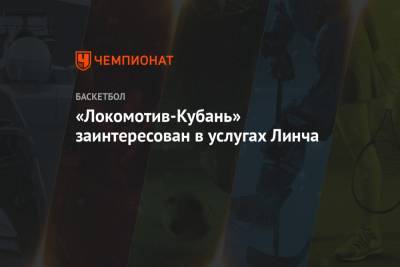 ЧЕМПИОНАТ

БАСКЕТБОЛ

«Локомотив-Кубань» заинтересован в услугах Линча